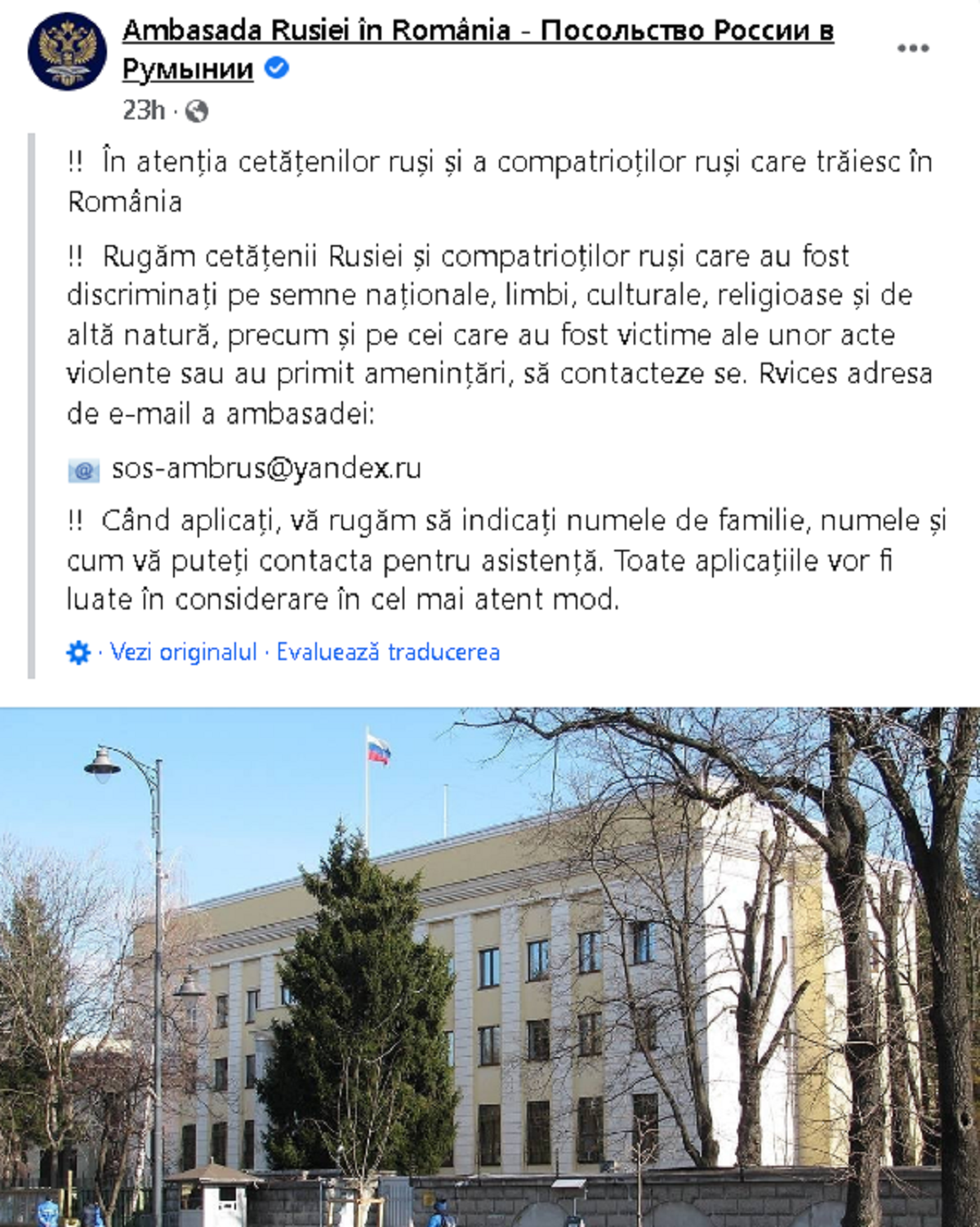 Ambasada Rusiei în România - Посольство России в Румынии

23h ·

!! În atenția cetățenilor ruși și a compatrioților ruși care trăiesc în România

!! Rugăm cetățenii Rusiei și compatrioților ruși care au fost discriminați pe semne naționale, limbi, culturale, religioase și de altă natură, precum și pe cei care au fost victime ale unor acte violente sau au primit amenințări, să contacteze se. Rvices adresa de e-mail a ambasadei:

sos-ambrus@yandex.ru

!! Când aplicați, vă rugăm să indicați numele de familie, numele și cum vă puteți contacta pentru asistență. Toate aplicațiile vor fi luate în considerare în cel mai atent mod.

· Vezi originalul · Evaluează traducerea